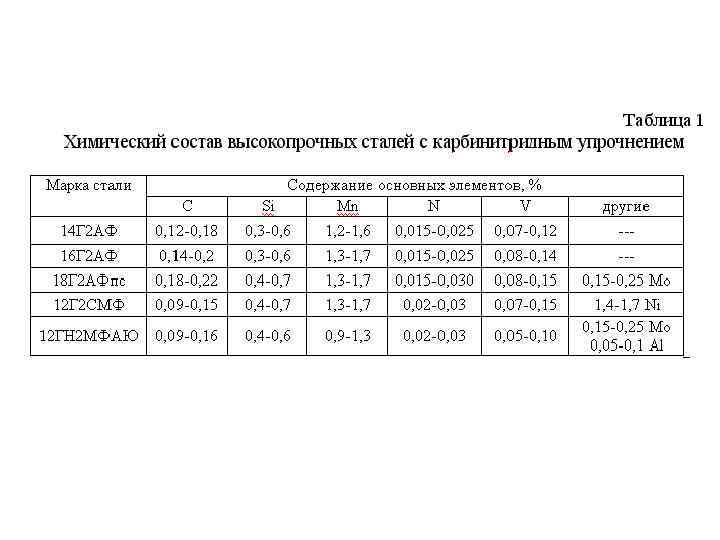 Таблица 1
Химический состав высокопрочных сталей с карбинитрилным упрочнением

| Марка стали | Содержание основных элементов, % | | | | | |
|---|---|---|---|---|---|---|
| | C | Si | Mn | N | V | другие |
| 14Г2АФ | 0,12-0,18 | 0,3-0,6 | 1,2-1,6 | 0,015-0,025 | 0,07-0,12 | --- |
| 16Г2АФ | 0,14-0,2 | 0,3-0,6 | 1,3-1,7 | 0,015-0,025 | 0,08-0,14 | --- |
| 18Г2АФпс | 0,18-0,22 | 0,4-0,7 | 1,3-1,7 | 0,015-0,030 | 0,08-0,15 | 0,15-0,25 Mo |
| 12Г2СМФ | 0,09-0,15 | 0,4-0,7 | 1,3-1,7 | 0,02-0,03 | 0,07-0,15 | 1,4-1,7 Ni |
| 12ГН2МФАЮ | 0,09-0,16 | 0,4-0,6 | 0,9-1,3 | 0,02-0,03 | 0,05-0,10 | 0,15-0,25 Mo 0,05-0,1 Al |